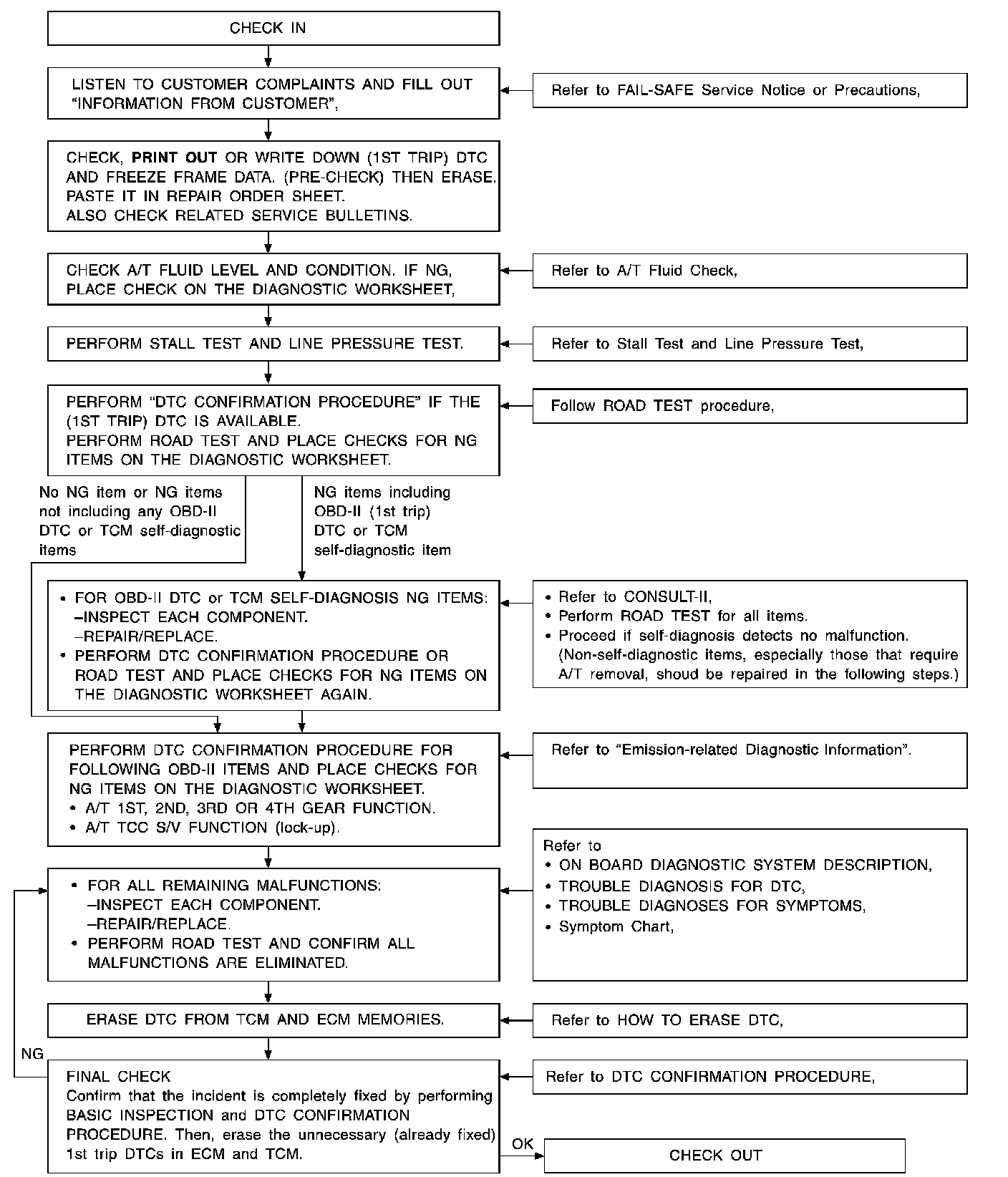 CHECK IN

LISTEN TO CUSTOMER COMPLAINTS AND FILL OUT "INFORMATION FROM CUSTOMER",

Refer to FAIL-SAFE Service Notice or Precautions,

CHECK, PRINT OUT OR WRITE DOWN (1ST TRIP) DTC AND FREEZE FRAME DATA. (PRE-CHECK) THEN ERASE. PASTE IT IN REPAIR ORDER SHEET. ALSO CHECK RELATED SERVICE BULLETINS.

CHECK A/T FLUID LEVEL AND CONDITION. IF NG, PLACE CHECK ON THE DIAGNOSTIC WORKSHEET,

Refer to A/T Fluid Check,

PERFORM STALL TEST AND LINE PRESSURE TEST.

Refer to Stall Test and Line Pressure Test,

PERFORM "DTC CONFIRMATION PROCEDURE" IF THE (1ST TRIP) DTC IS AVAILABLE. PERFORM ROAD TEST AND PLACE CHECKS FOR NG ITEMS ON THE DIAGNOSTIC WORKSHEET.

Follow ROAD TEST procedure,

No NG item or NG items not including any OBD-II DTC or TCM self-diagnostic items

NG items including OBD-II (1st trip) DTC or TCM self-diagnostic item

• FOR OBD-II DTC or TCM SELF-DIAGNOSIS NG ITEMS:
–INSPECT EACH COMPONENT.
–REPAIR/REPLACE.
• PERFORM DTC CONFIRMATION PROCEDURE OR ROAD TEST AND PLACE CHECKS FOR NG ITEMS ON THE DIAGNOSTIC WORKSHEET AGAIN.

• Refer to CONSULT-II,
• Perform ROAD TEST for all items.
• Proceed if self-diagnosis detects no malfunction. (Non-self-diagnostic items, especially those that require A/T removal, shoud be repaired in the following steps.)

PERFORM DTC CONFIRMATION PROCEDURE FOR FOLLOWING OBD-II ITEMS AND PLACE CHECKS FOR NG ITEMS ON THE DIAGNOSTIC WORKSHEET.
• A/T 1ST, 2ND, 3RD OR 4TH GEAR FUNCTION.
• A/T TCC S/V FUNCTION (lock-up).

Refer to "Emission-related Diagnostic Information".

• FOR ALL REMAINING MALFUNCTIONS:
–INSPECT EACH COMPONENT.
–REPAIR/REPLACE.
• PERFORM ROAD TEST AND CONFIRM ALL MALFUNCTIONS ARE ELIMINATED.

Refer to
• ON BOARD DIAGNOSTIC SYSTEM DESCRIPTION,
• TROUBLE DIAGNOSIS FOR DTC,
• TROUBLE DIAGNOSES FOR SYMPTOMS,
• Symptom Chart,

ERASE DTC FROM TCM AND ECM MEMORIES.

Refer to HOW TO ERASE DTC,

NG

FINAL CHECK
Confirm that the incident is completely fixed by performing BASIC INSPECTION and DTC CONFIRMATION PROCEDURE. Then, erase the unnecessary (already fixed) 1st trip DTCs in ECM and TCM.

Refer to DTC CONFIRMATION PROCEDURE,

OK

CHECK OUT